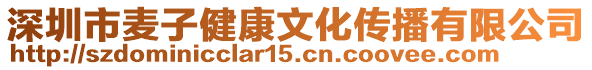 深圳市麦子健康文化传播有限公司
http://szdominicclar15.cn.coovee.com